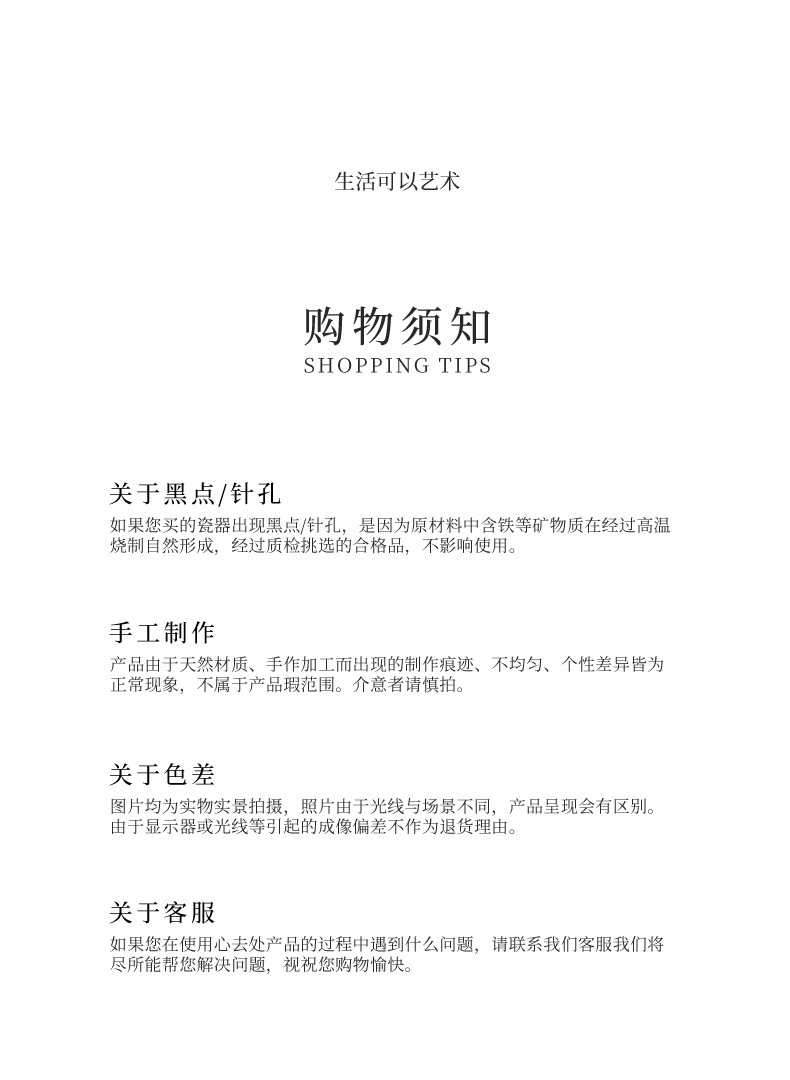 生活可以艺术

购物须知
SHOPPING TIPS

关于黑点/针孔
如果您买的瓷器出现黑点/针孔，是因为原材料中含铁等矿物质在经过高温烧制自然形成，经过质检挑选的合格品，不影响使用。

手工制作
产品由于天然材质、手作加工而出现的制作痕迹、不均匀、个性差异皆为正常现象，不属于产品瑕范围。介意者请慎拍。

关于色差
图片均为实物实景拍摄，照片由于光线与场景不同，产品呈现会有区别。由于显示器或光线等引起的成像偏差不作为退货理由。

关于客服
如果您在使用心去处产品的过程中遇到什么问题，请联系我们客服我们将尽所能帮您解决问题，视祝您购物愉快。